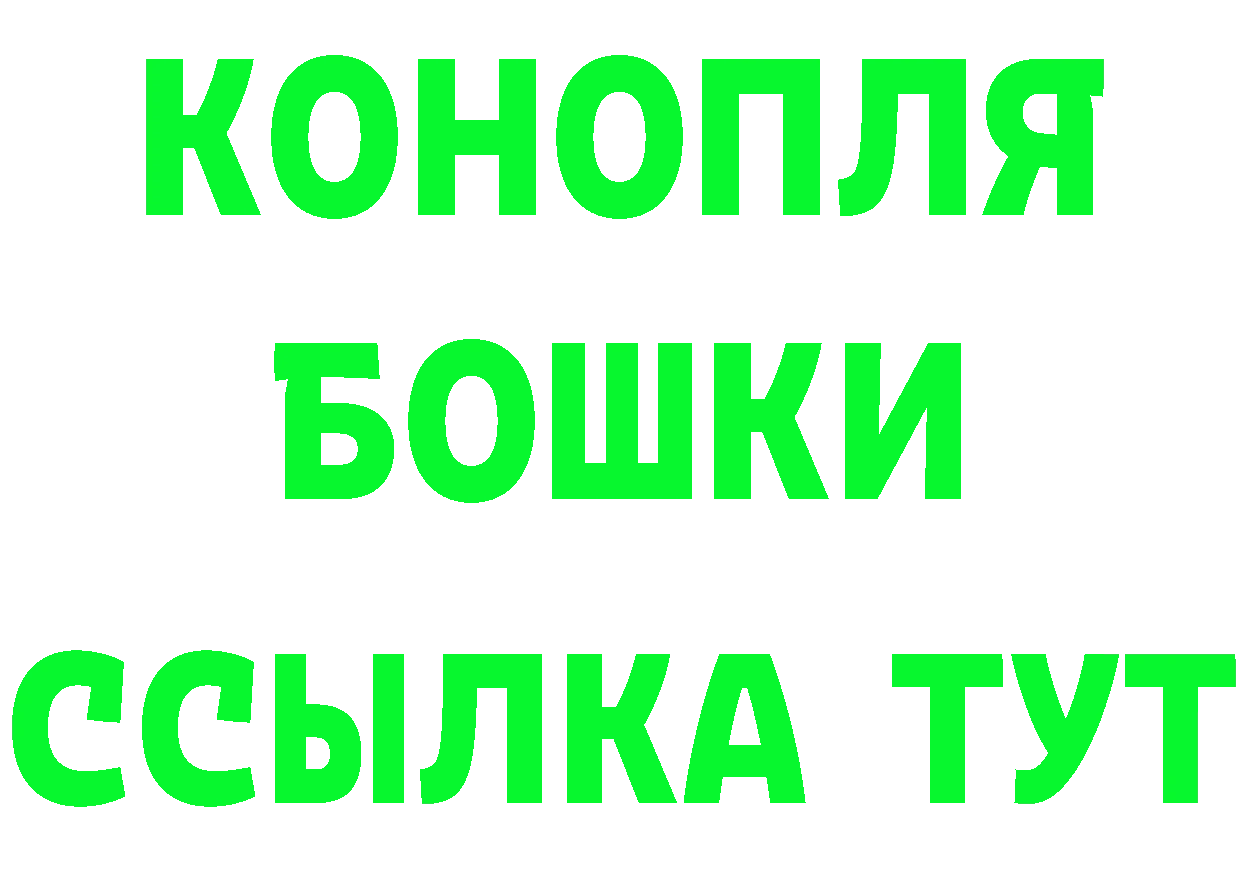 КОНОПЛЯ
БОШКИ
ССЫЛКА ТУТ